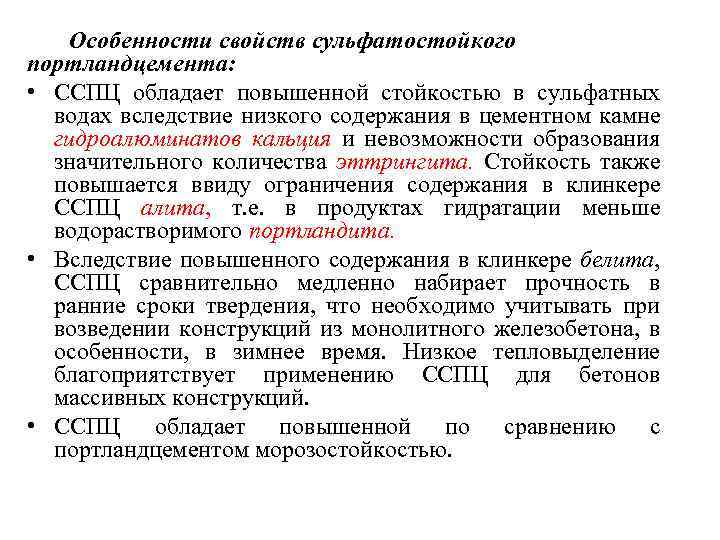 Особенности свойств сульфатостойкого портландцемента:

• ССПЦ обладает повышенной стойкостью в сульфатных водах вследствие низкого содержания в цементном камне гидроалюминатов кальция и невозможности образования значительного количества эттрингита. Стойкость также повышается ввиду ограничения содержания в клинкере ССПЦ алита, т.е. в продуктах гидратации меньше водорастворимого портландита.

• Вследствие повышенного содержания в клинкере белита, ССПЦ сравнительно медленно набирает прочность в ранние сроки твердения, что необходимо учитывать при возведении конструкций из монолитного железобетона, в особенности, в зимнее время. Низкое тепловыделение благоприятствует применению ССПЦ для бетонов массивных конструкций.

• ССПЦ обладает повышенной по сравнению с портландцементом морозостойкостью.